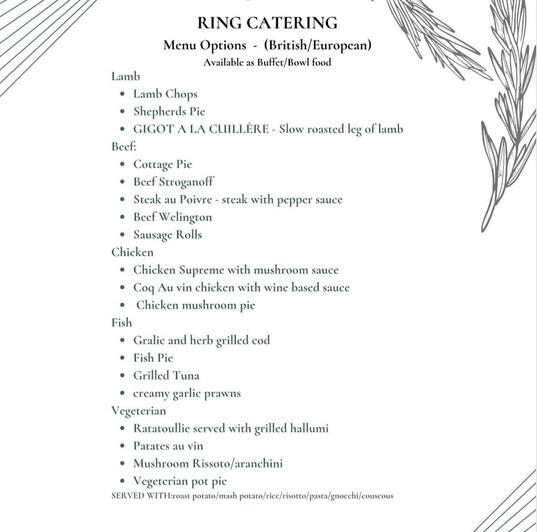 RING CATERING
Menu Options - (British/European)
Available as Buffet/Bowl food

Lamb
- Lamb Chops
- Shepherds Pie
- GIGOT A LA CUILLÈRE - Slow roasted leg of lamb

Beef:
- Cottage Pie
- Beef Stroganoff
- Steak au Poivre - steak with pepper sauce
- Beef Welington
- Sausage Rolls

Chicken
- Chicken Supreme with mushroom sauce
- Coq Au vin chicken with wine based sauce
- Chicken mushroom pie

Fish
- Gralic and herb grilled cod
- Fish Pie
- Grilled Tuna
- creamy garlic prawns

Vegeterian
- Ratatoullie served with grilled hallumi
- Patates au vin
- Mushroom Rissoto/aranchini
- Vegeterian pot pie

SERVED WITH:roast potato/mash potato/rice/risotto/pasta/gnocchi/couscous